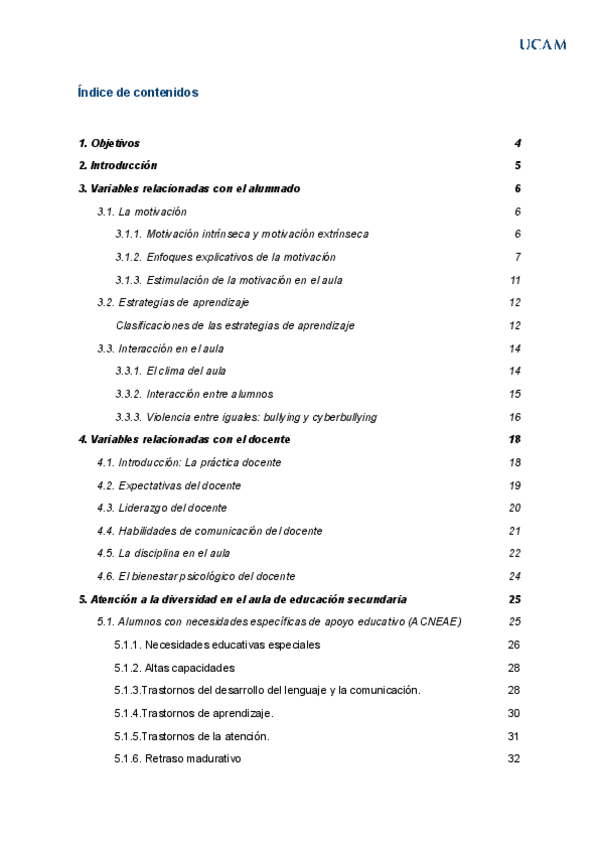 UCAM

Índice de contenidos

1. Objetivos 4
2. Introducción 5
3. Variables relacionadas con el alumnado 6
3.1. La motivación 6
3.1.1. Motivación intrínseca y motivación extrínseca 6
3.1.2. Enfoques explicativos de la motivación 7
3.1.3. Estimulación de la motivación en el aula 11
3.2. Estrategias de aprendizaje 12
Clasificaciones de las estrategias de aprendizaje 12
3.3. Interacción en el aula 14
3.3.1. El clima del aula 14
3.3.2. Interacción entre alumnos 15
3.3.3. Violencia entre iguales: bullying y cyberbullying 16
4. Variables relacionadas con el docente 18
4.1. Introducción: La práctica docente 18
4.2. Expectativas del docente 19
4.3. Liderazgo del docente 20
4.4. Habilidades de comunicación del docente 21
4.5. La disciplina en el aula 22
4.6. El bienestar psicológico del docente 24
5. Atención a la diversidad en el aula de educación secundaria 25
5.1. Alumnos con necesidades específicas de apoyo educativo (ACNEAE) 25
5.1.1. Necesidades educativas especiales 26
5.1.2. Altas capacidades 28
5.1.3.Trastornos del desarrollo del lenguaje y la comunicación. 28
5.1.4.Trastornos de aprendizaje. 30
5.1.5.Trastornos de la atención. 31
5.1.6. Retraso madurativo 32